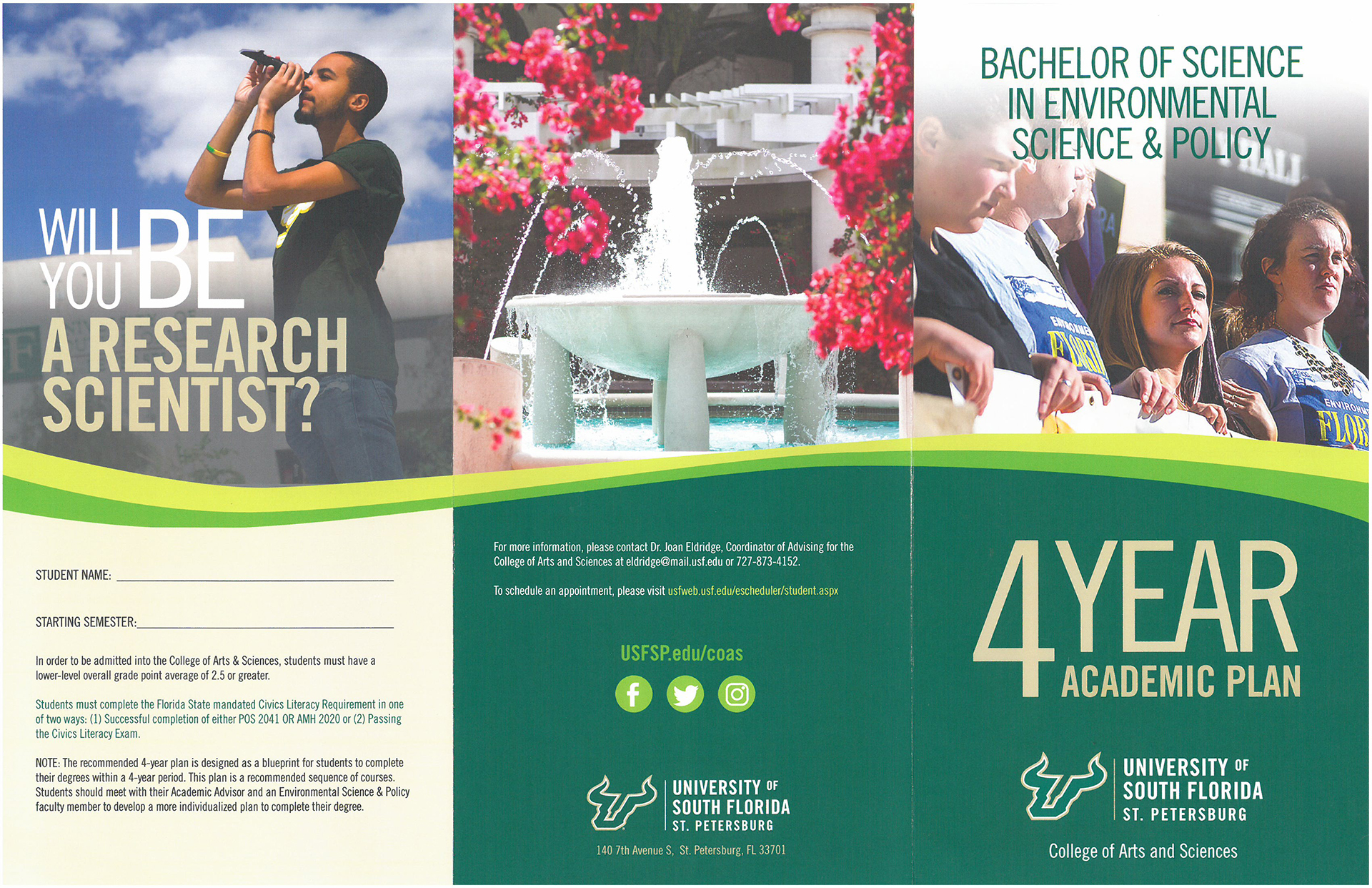 WILL YOU BE A RESEARCH SCIENTIST?

STUDENT NAME: ____

STARTING SEMESTER: ____

In order to be admitted into the College of Arts & Sciences, students must have a lower-level overall grade point average of 2.5 or greater.

Students must complete the Florida State mandated Civics Literacy Requirement in one of two ways: (1) Successful completion of either POS 2041 OR AMH 2020 or (2) Passing the Civics Literacy Exam.

NOTE: The recommended 4-year plan is designed as a blueprint for students to complete their degrees within a 4-year period. This plan is a recommended sequence of courses. Students should meet with their Academic Advisor and an Environmental Science & Policy faculty member to develop a more individualized plan to complete their degree.

For more information, please contact Dr. Joan Eldridge, Coordinator of Advising for the College of Arts and Sciences at eldridge@mail.usf.edu or 727-873-4152.

To schedule an appointment, please visit usfweb.usf.edu/escheduler/student.aspx

USFSP.edu/coas

UNIVERSITY OF
SOUTH FLORIDA
ST. PETERSBURG

140 7th Avenue S, St. Petersburg, FL 33701

BACHELOR OF SCIENCE
IN ENVIRONMENTAL
SCIENCE & POLICY

4 YEAR
ACADEMIC PLAN

UNIVERSITY OF
SOUTH FLORIDA
ST. PETERSBURG

College of Arts and Sciences